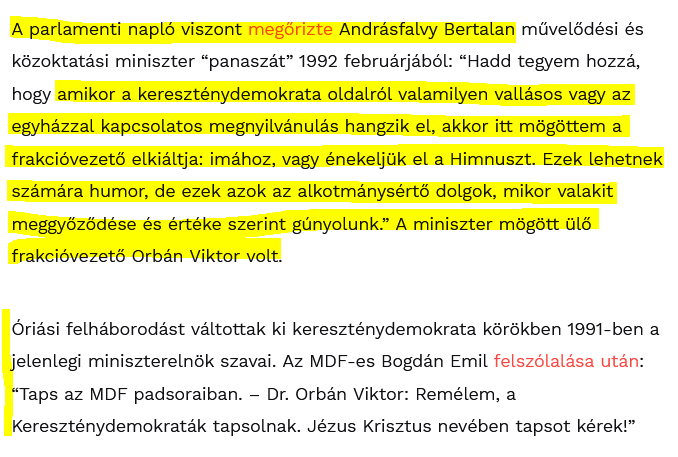 A parlamenti napló viszont megőrizte Andrásfalvy Bertalan művelődési és közoktatási miniszter “panaszát” 1992 februárjából: “Hadd tegyem hozzá, hogy amikor a kereszténydemokrata oldalról valamilyen vallásos vagy az egyházzal kapcsolatos megnyilvánulás hangzik el, akkor itt mögöttem a frakcióvezető elkiáltja: imához, vagy énekeljük el a Himnuszt. Ezek lehetnek számára humor, de ezek azok az alkotmánysértő dolgok, mikor valakit meggyőződése és értéke szerint gúnyolunk.” A miniszter mögött ülő frakcióvezető Orbán Viktor volt.

Óriási felháborodást váltottak ki kereszténydemokrata körökben 1991-ben a jelenlegi miniszterelnök szavai. Az MDF-es Bogdán Emil felszólalása után: “Taps az MDF padsoraiban. – Dr. Orbán Viktor: Remélem, a Kereszténydemokraták tapsolnak. Jézus Krisztus nevében tapsot kérek!”